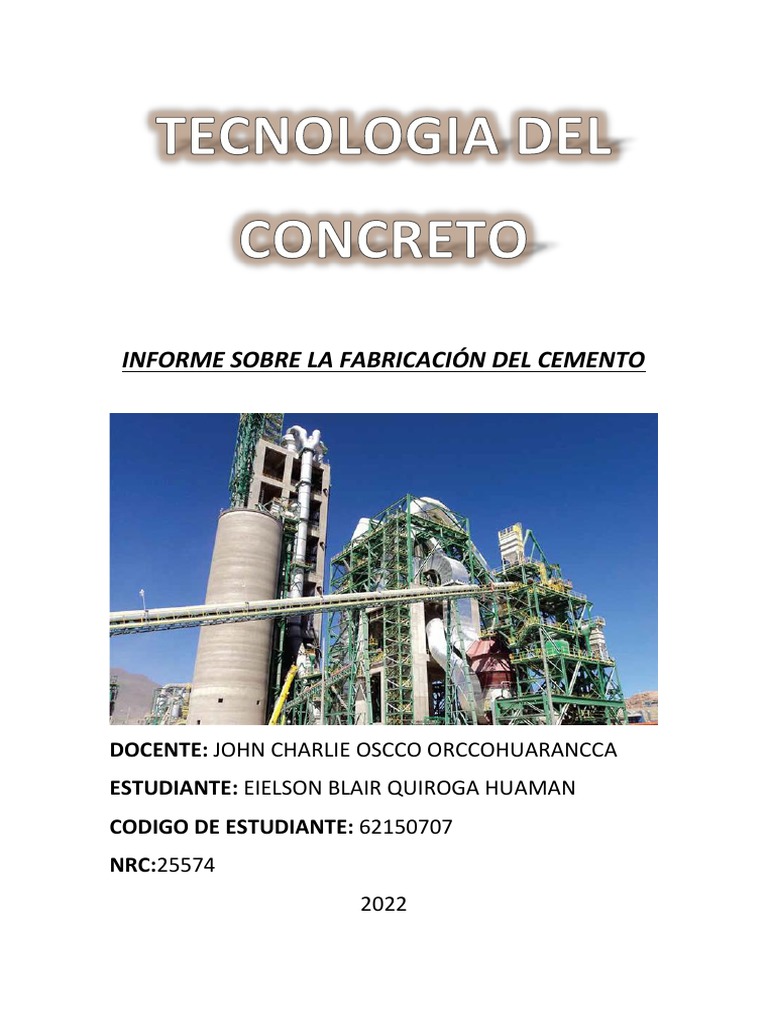 TECNOLOGIA DEL CONCRETO

INFORME SOBRE LA FABRICACIÓN DEL CEMENTO

DOCENTE: JOHN CHARLIE OSCCO ORCCOHUARANCCA

ESTUDIANTE: EIELSON BLAIR QUIROGA HUAMAN

CODIGO DE ESTUDIANTE: 62150707

NRC:25574

2022